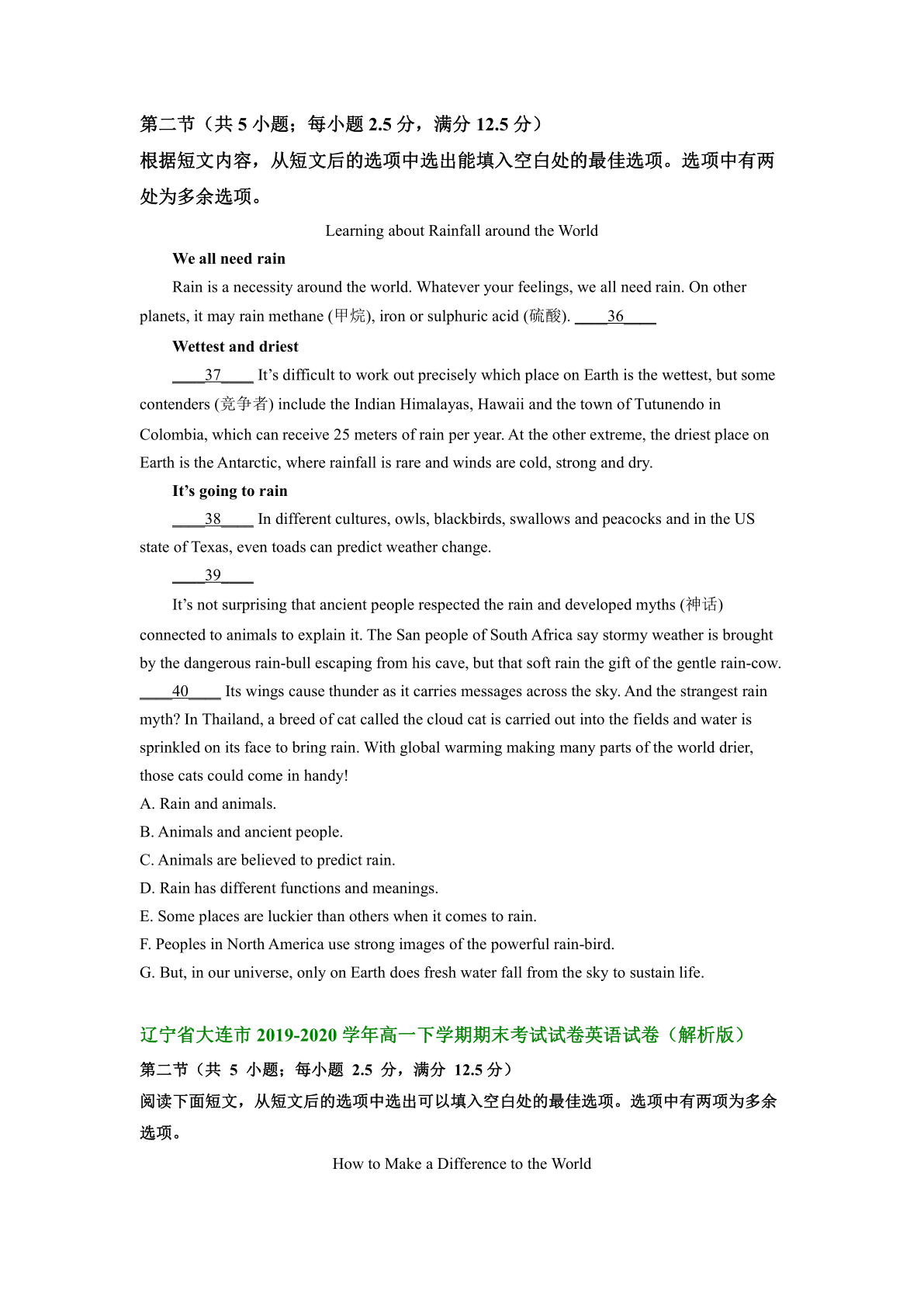 第二节（共 5 小题；每小题 2.5 分，满分 12.5 分）
根据短文内容，从短文后的选项中选出能填入空白处的最佳选项。选项中有两处为多余选项。

Learning about Rainfall around the World

We all need rain

Rain is a necessity around the world. Whatever your feelings, we all need rain. On other planets, it may rain methane (甲烷), iron or sulphuric acid (硫酸). ____36____

Wettest and driest

____37____ It's difficult to work out precisely which place on Earth is the wettest, but some contenders (竞争者) include the Indian Himalayas, Hawaii and the town of Tutunendo in Colombia, which can receive 25 meters of rain per year. At the other extreme, the driest place on Earth is the Antarctic, where rainfall is rare and winds are cold, strong and dry.

It's going to rain

____38____ In different cultures, owls, blackbirds, swallows and peacocks and in the US state of Texas, even toads can predict weather change.

____39____

It's not surprising that ancient people respected the rain and developed myths (神话) connected to animals to explain it. The San people of South Africa say stormy weather is brought by the dangerous rain-bull escaping from his cave, but that soft rain the gift of the gentle rain-cow. ____40____ Its wings cause thunder as it carries messages across the sky. And the strangest rain myth? In Thailand, a breed of cat called the cloud cat is carried out into the fields and water is sprinkled on its face to bring rain. With global warming making many parts of the world drier, those cats could come in handy!

A. Rain and animals.
B. Animals and ancient people.
C. Animals are believed to predict rain.
D. Rain has different functions and meanings.
E. Some places are luckier than others when it comes to rain.
F. Peoples in North America use strong images of the powerful rain-bird.
G. But, in our universe, only on Earth does fresh water fall from the sky to sustain life.

辽宁省大连市 2019-2020 学年高一下学期期末考试试卷英语试卷（解析版）
第二节（共 5 小题；每小题 2.5 分，满分 12.5 分）
阅读下面短文，从短文后的选项中选出可以填入空白处的最佳选项。选项中有两项为多余选项。

How to Make a Difference to the World